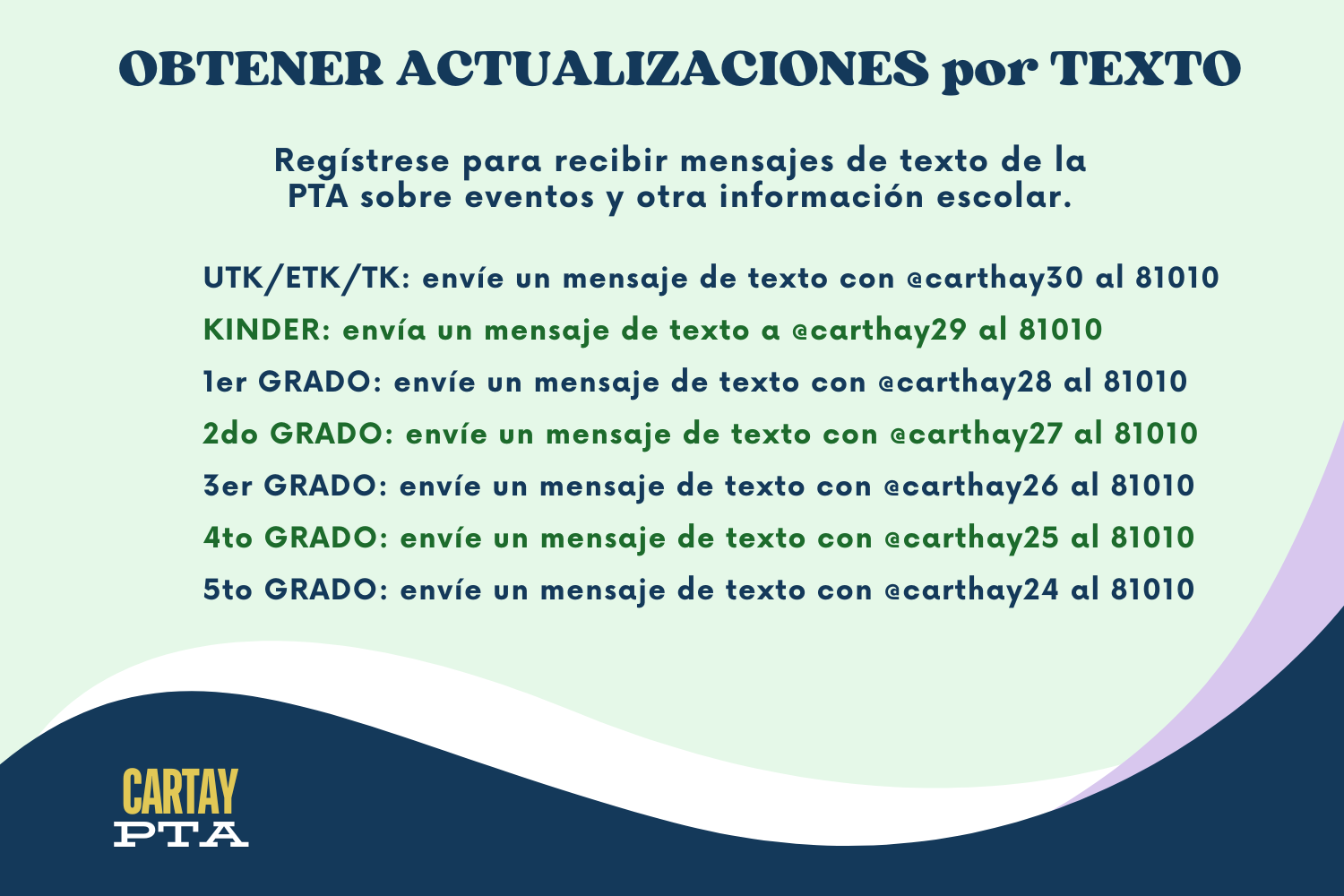 OBTENER ACTUALIZACIONES por TEXTO

Regístrese para recibir mensajes de texto de la PTA sobre eventos y otra información escolar.

UTK/ETK/TK: envíe un mensaje de texto con @carthay30 al 81010
KINDER: envía un mensaje de texto a @carthay29 al 81010
1er GRADO: envíe un mensaje de texto con @carthay28 al 81010
2do GRADO: envíe un mensaje de texto con @carthay27 al 81010
3er GRADO: envíe un mensaje de texto con @carthay26 al 81010
4to GRADO: envíe un mensaje de texto con @carthay25 al 81010
5to GRADO: envíe un mensaje de texto con @carthay24 al 81010

CARTAY
PTA